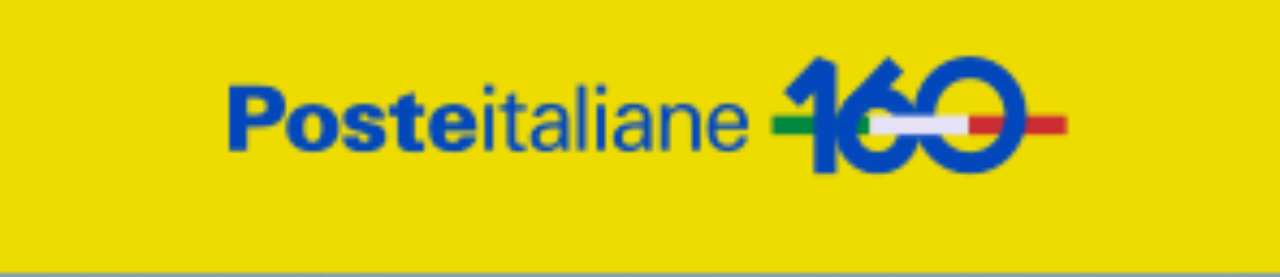 Posteitaliane 160